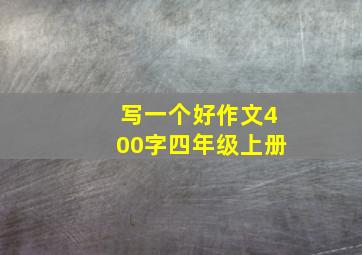 写一个好作文400字四年级上册